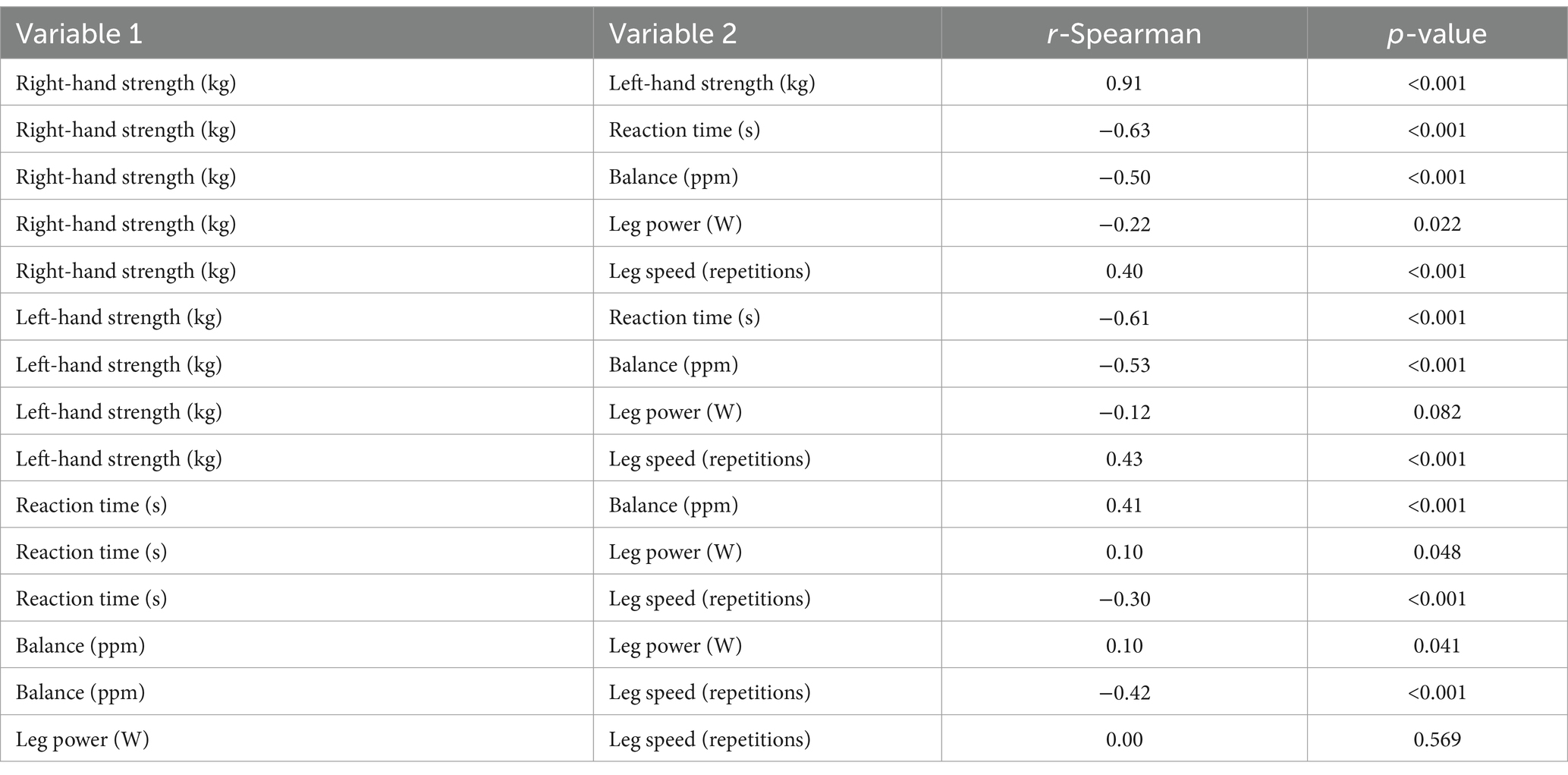 | Variable 1 | Variable 2 | r-Spearman | p-value |
|---|---|---|---|
| Right-hand strength (kg) | Left-hand strength (kg) | 0.91 | <0.001 |
| Right-hand strength (kg) | Reaction time (s) | −0.63 | <0.001 |
| Right-hand strength (kg) | Balance (ppm) | −0.50 | <0.001 |
| Right-hand strength (kg) | Leg power (W) | −0.22 | 0.022 |
| Right-hand strength (kg) | Leg speed (repetitions) | 0.40 | <0.001 |
| Left-hand strength (kg) | Reaction time (s) | −0.61 | <0.001 |
| Left-hand strength (kg) | Balance (ppm) | −0.53 | <0.001 |
| Left-hand strength (kg) | Leg power (W) | −0.12 | 0.082 |
| Left-hand strength (kg) | Leg speed (repetitions) | 0.43 | <0.001 |
| Reaction time (s) | Balance (ppm) | 0.41 | <0.001 |
| Reaction time (s) | Leg power (W) | 0.10 | 0.048 |
| Reaction time (s) | Leg speed (repetitions) | −0.30 | <0.001 |
| Balance (ppm) | Leg power (W) | 0.10 | 0.041 |
| Balance (ppm) | Leg speed (repetitions) | −0.42 | <0.001 |
| Leg power (W) | Leg speed (repetitions) | 0.00 | 0.569 |